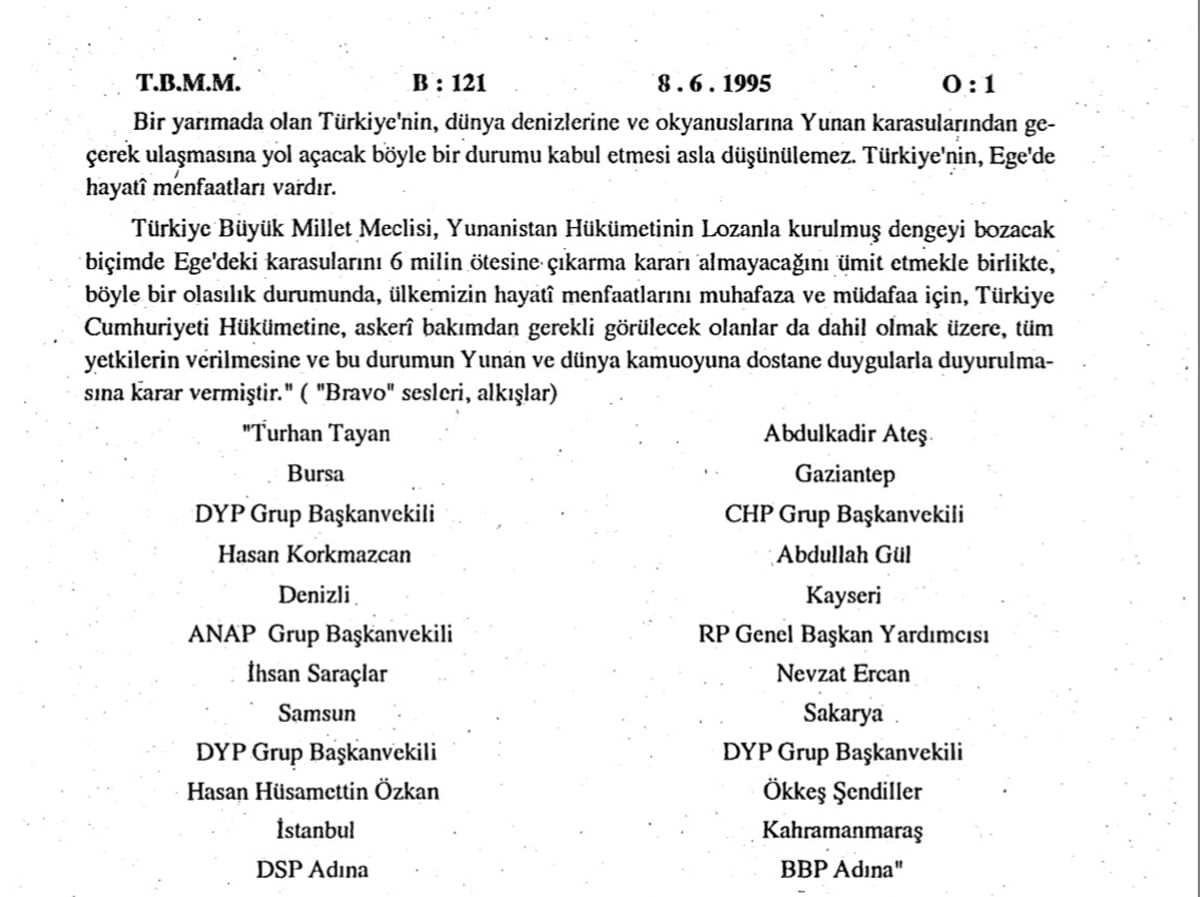 T.B.M.M. B : 121 8 . 6 . 1995 O : 1

Bir yarımada olan Türkiye'nin, dünya denizlerine ve okyanuslarına Yunan karasularından geçerek ulaşmasına yol açacak böyle bir durumu kabul etmesi asla düşünülemez. Türkiye'nin, Ege'de hayatî menfaatları vardır.

Türkiye Büyük Millet Meclisi, Yunanistan Hükümetinin Lozanla kurulmuş dengeyi bozacak biçimde Ege'deki karasularını 6 milin ötesine çıkarma kararı almayacağını ümit etmekle birlikte, böyle bir olasılık durumunda, ülkemizin hayatî menfaatlarını muhafaza ve müdafaa için, Türkiye Cumhuriyeti Hükümetine, askerî bakımdan gerekli görülecek olanlar da dahil olmak üzere, tüm yetkilerin verilmesine ve bu durumun Yunan ve dünya kamuoyuna dostane duygularla duyurulmasına karar vermiştir." ( "Bravo" sesleri, alkışlar)

"Turhan Tayan
Bursa
DYP Grup Başkanvekili
Hasan Korkmazcan
Denizli
ANAP Grup Başkanvekili
İhsan Saraçlar
Samsun
DYP Grup Başkanvekili
Hasan Hüsamettin Özkan
İstanbul
DSP Adına

Abdulkadir Ateş
Gaziantep
CHP Grup Başkanvekili
Abdullah Gül
Kayseri
RP Genel Başkan Yardımcısı
Nevzat Ercan
Sakarya
DYP Grup Başkanvekili
Ökkeş Şendiller
Kahramanmaraş
BBP Adına"